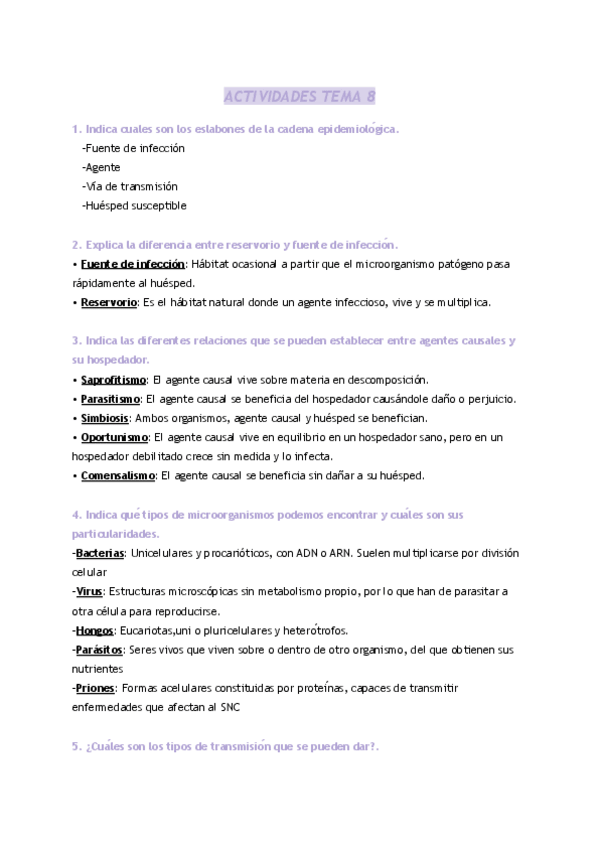 ACTIVIDADES TEMA 8

1. Indica cuales son los eslabones de la cadena epidemiológica.
-Fuente de infección
-Agente
-Vía de transmisión
-Huésped susceptible

2. Explica la diferencia entre reservorio y fuente de infección.
• Fuente de infección: Hábitat ocasional a partir que el microorganismo patógeno pasa rápidamente al huésped.
• Reservorio: Es el hábitat natural donde un agente infeccioso, vive y se multiplica.

3. Indica las diferentes relaciones que se pueden establecer entre agentes causales y su hospedador.
• Saprofitismo: El agente causal vive sobre materia en descomposición.
• Parasitismo: El agente causal se beneficia del hospedador causándole daño o perjuicio.
• Simbiosis: Ambos organismos, agente causal y huésped se benefician.
• Oportunismo: El agente causal vive en equilibrio en un hospedador sano, pero en un hospedador debilitado crece sin medida y lo infecta.
• Comensalismo: El agente causal se beneficia sin dañar a su huésped.

4. Indica qué tipos de microorganismos podemos encontrar y cuáles son sus particularidades.
-Bacterias: Unicelulares y procarióticos, con ADN o ARN. Suelen multiplicarse por división celular
-Virus: Estructuras microscópicas sin metabolismo propio, por lo que han de parasitar a otra célula para reproducirse.
-Hongos: Eucariotas,uni o pluricelulares y heterótrofos.
-Parásitos: Seres vivos que viven sobre o dentro de otro organismo, del que obtienen sus nutrientes
-Priones: Formas acelulares constituidas por proteínas, capaces de transmitir enfermedades que afectan al SNC

5. ¿Cuáles son los tipos de transmisión que se pueden dar?.